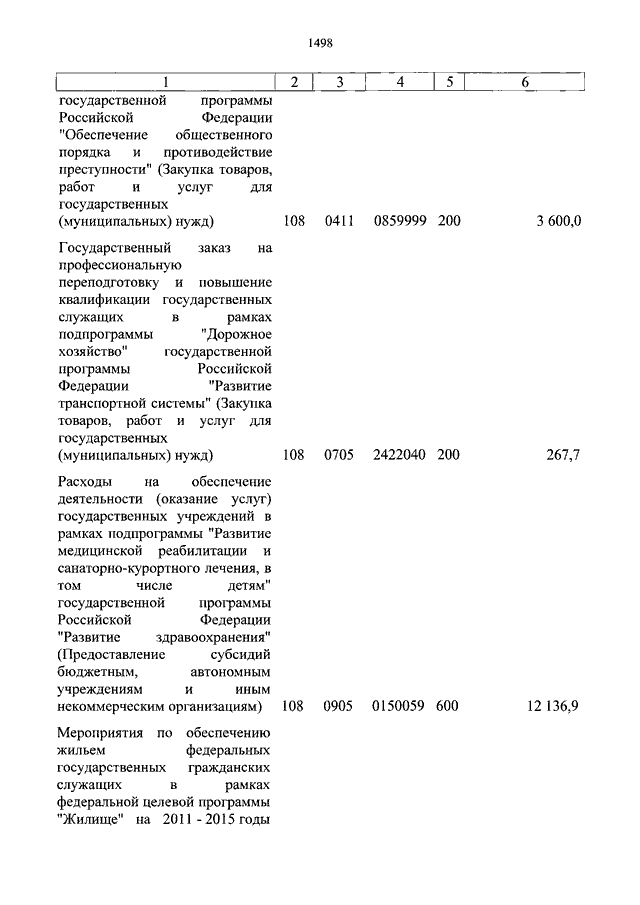 1498

| 1 | 2 | 3 | 4 | 5 | 6 |
|---|---|---|---|---|---|
| государственной программы Российской Федерации "Обеспечение общественного порядка и противодействие преступности" (Закупка товаров, работ и услуг для государственных (муниципальных) нужд) | 108 | 0411 | 0859999 | 200 | 3 600,0 |
| Государственный заказ на профессиональную переподготовку и повышение квалификации государственных служащих в рамках подпрограммы "Дорожное хозяйство" государственной программы Российской Федерации "Развитие транспортной системы" (Закупка товаров, работ и услуг для государственных (муниципальных) нужд) | 108 | 0705 | 2422040 | 200 | 267,7 |
| Расходы на обеспечение деятельности (оказание услуг) государственных учреждений в рамках подпрограммы "Развитие медицинской реабилитации и санаторно-курортного лечения, в том числе детям" государственной программы Российской Федерации "Развитие здравоохранения" (Предоставление субсидий бюджетным, автономным учреждениям и иным некоммерческим организациям) | 108 | 0905 | 0150059 | 600 | 12 136,9 |
| Мероприятия по обеспечению жильем федеральных государственных гражданских служащих в рамках федеральной целевой программы "Жилище" на 2011 - 2015 годы | | | | | |